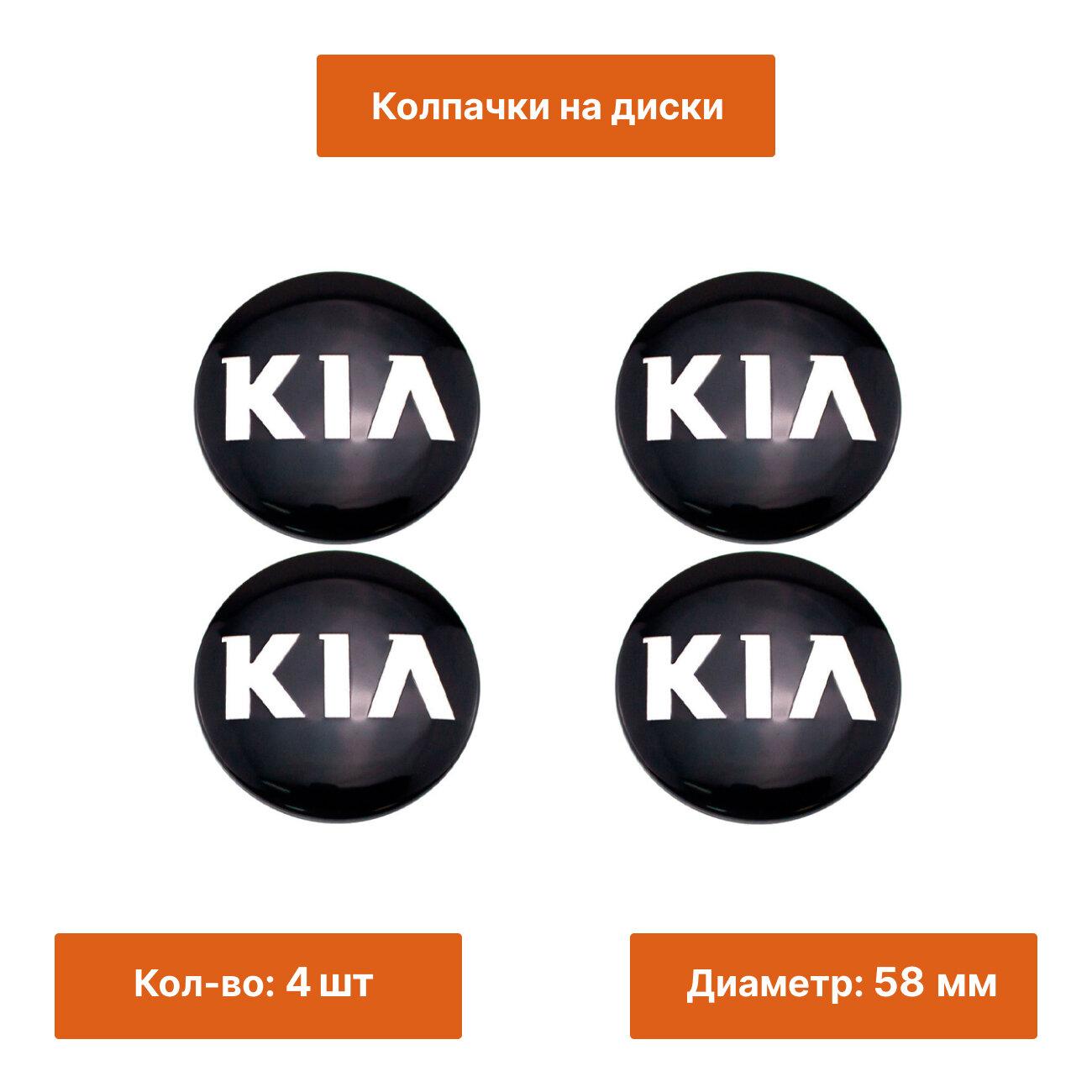 Колпачки на диски

KIA

KIA

KIA

KIA

Кол-во: 4 шт

Диаметр: 58 мм